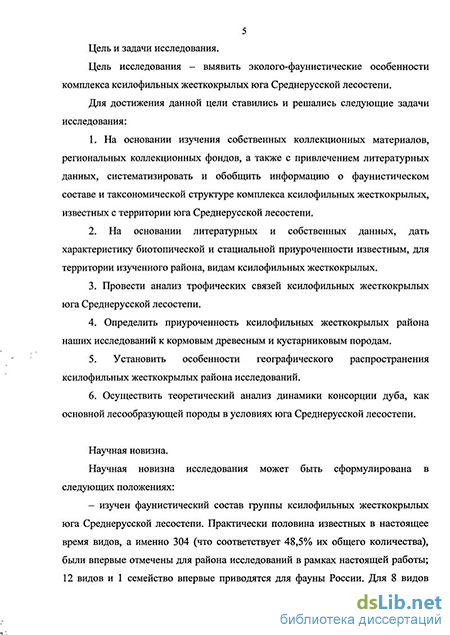 5

Цель и задачи исследования.

Цель исследования – выявить эколого-фаунистические особенности комплекса ксилофильных жесткокрылых юга Среднерусской лесостепи.

Для достижения данной цели ставились и решались следующие задачи исследования:

1. На основании изучения собственных коллекционных материалов, региональных коллекционных фондов, а также с привлечением литературных данных, систематизировать и обобщить информацию о фаунистическом составе и таксономической структуре комплекса ксилофильных жесткокрылых, известных с территории юга Среднерусской лесостепи.

2. На основании литературных и собственных данных, дать характеристику биотопической и стациальной приуроченности известным, для территории изученного района, видам ксилофильных жесткокрылых.

3. Провести анализ трофических связей ксилофильных жесткокрылых юга Среднерусской лесостепи.

4. Определить приуроченность ксилофильных жесткокрылых района наших исследований к кормовым древесным и кустарниковым породам.

5. Установить особенности географического распространения ксилофильных жесткокрылых района исследований.

6. Осуществить теоретический анализ динамики консорции дуба, как основной лесообразующей породы в условиях юга Среднерусской лесостепи.

Научная новизна.

Научная новизна исследования может быть сформулирована в следующих положениях:

– изучен фаунистический состав группы ксилофильных жесткокрылых юга Среднерусской лесостепи. Практически половина известных в настоящее время видов, а именно 304 (что соответствует 48,5% их общего количества), были впервые отмечены для района исследований в рамках настоящей работы; 12 видов и 1 семейство впервые приводятся для фауны России. Для 8 видов

dsLib.net
библиотека диссертаций